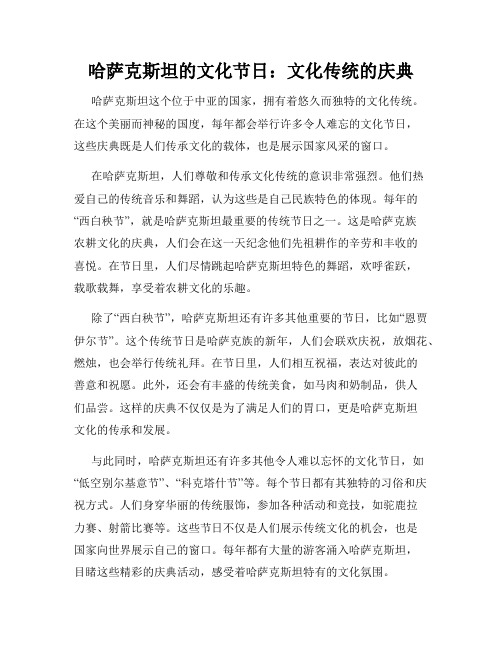 哈萨克斯坦的文化节日：文化传统的庆典

哈萨克斯坦这个位于中亚的国家，拥有着悠久而独特的文化传统。在这个美丽而神秘的国度，每年都会举行许多令人难忘的文化节日，这些庆典既是人们传承文化的载体，也是展示国家风采的窗口。

在哈萨克斯坦，人们尊敬和传承文化传统的意识非常强烈。他们热爱自己的传统音乐和舞蹈，认为这些是自己民族特色的体现。每年的“西白秧节”，就是哈萨克斯坦最重要的传统节日之一。这是哈萨克族农耕文化的庆典，人们会在这一天纪念他们先祖耕作的辛劳和丰收的喜悦。在节日里，人们尽情跳起哈萨克斯坦特色的舞蹈，欢呼雀跃，载歌载舞，享受着农耕文化的乐趣。

除了“西白秧节”，哈萨克斯坦还有许多其他重要的节日，比如“恩贾伊尔节”。这个传统节日是哈萨克族的新年，人们会联欢庆祝，放烟花、燃烛，也会举行传统礼拜。在节日里，人们相互祝福，表达对彼此的善意和祝愿。此外，还会有丰盛的传统美食，如马肉和奶制品，供人们品尝。这样的庆典不仅仅是为了满足人们的胃口，更是哈萨克斯坦文化的传承和发展。

与此同时，哈萨克斯坦还有许多其他令人难以忘怀的文化节日，如“低空别尔基意节”、“科克塔什节”等。每个节日都有其独特的习俗和庆祝方式。人们身穿华丽的传统服饰，参加各种活动和竞技，如驼鹿拉力赛、射箭比赛等。这些节日不仅是人们展示传统文化的机会，也是国家向世界展示自己的窗口。每年都有大量的游客涌入哈萨克斯坦，目睹这些精彩的庆典活动，感受着哈萨克斯坦特有的文化氛围。